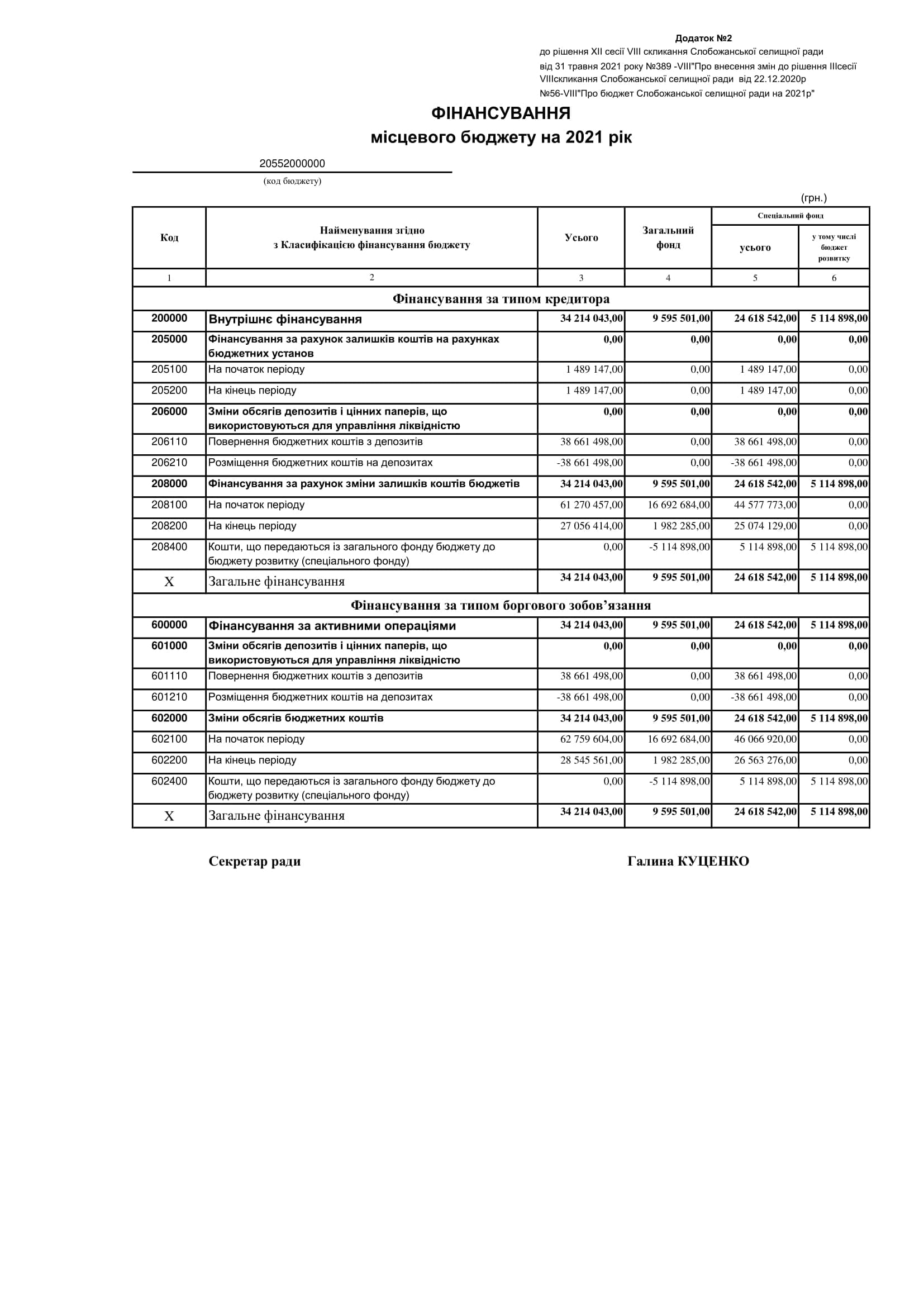 Додаток №2
до рішення XII сесії VIII скликання Слобожанської селищної ради від 31 травня 2021 року №389 -VIII"Про внесення змін до рішення IIIсесії VIIIскликання Слобожанської селищної ради від 22.12.2020р №56-VIII"Про бюджет Слобожанської селищної ради на 2021р"

ФІНАНСУВАННЯ
місцевого бюджету на 2021 рік

20552000000
(код бюджету)

(грн.)

| Код | Найменування згідно з Класифікацією фінансування бюджету | Усього | Загальний фонд | Спеціальний фонд усього | Спеціальний фонд у тому числі бюджет розвитку |
|---|---|---|---|---|---|
| 1 | 2 | 3 | 4 | 5 | 6 |
| Фінансування за типом кредитора | | | | | |
| 200000 | Внутрішнє фінансування | 34 214 043,00 | 9 595 501,00 | 24 618 542,00 | 5 114 898,00 |
| 205000 | Фінансування за рахунок залишків коштів на рахунках бюджетних установ | 0,00 | 0,00 | 0,00 | 0,00 |
| 205100 | На початок періоду | 1 489 147,00 | 0,00 | 1 489 147,00 | 0,00 |
| 205200 | На кінець періоду | 1 489 147,00 | 0,00 | 1 489 147,00 | 0,00 |
| 206000 | Зміни обсягів депозитів і цінних паперів, що використовуються для управління ліквідністю | 0,00 | 0,00 | 0,00 | 0,00 |
| 206110 | Повернення бюджетних коштів з депозитів | 38 661 498,00 | 0,00 | 38 661 498,00 | 0,00 |
| 206210 | Розміщення бюджетних коштів на депозитах | -38 661 498,00 | 0,00 | -38 661 498,00 | 0,00 |
| 208000 | Фінансування за рахунок зміни залишків коштів бюджетів | 34 214 043,00 | 9 595 501,00 | 24 618 542,00 | 5 114 898,00 |
| 208100 | На початок періоду | 61 270 457,00 | 16 692 684,00 | 44 577 773,00 | 0,00 |
| 208200 | На кінець періоду | 27 056 414,00 | 1 982 285,00 | 25 074 129,00 | 0,00 |
| 208400 | Кошти, що передаються із загального фонду бюджету до бюджету розвитку (спеціального фонду) | 0,00 | -5 114 898,00 | 5 114 898,00 | 5 114 898,00 |
| X | Загальне фінансування | 34 214 043,00 | 9 595 501,00 | 24 618 542,00 | 5 114 898,00 |
| Фінансування за типом боргового зобов’язання | | | | | |
| 600000 | Фінансування за активними операціями | 34 214 043,00 | 9 595 501,00 | 24 618 542,00 | 5 114 898,00 |
| 601000 | Зміни обсягів депозитів і цінних паперів, що використовуються для управління ліквідністю | 0,00 | 0,00 | 0,00 | 0,00 |
| 601110 | Повернення бюджетних коштів з депозитів | 38 661 498,00 | 0,00 | 38 661 498,00 | 0,00 |
| 601210 | Розміщення бюджетних коштів на депозитах | -38 661 498,00 | 0,00 | -38 661 498,00 | 0,00 |
| 602000 | Зміни обсягів бюджетних коштів | 34 214 043,00 | 9 595 501,00 | 24 618 542,00 | 5 114 898,00 |
| 602100 | На початок періоду | 62 759 604,00 | 16 692 684,00 | 46 066 920,00 | 0,00 |
| 602200 | На кінець періоду | 28 545 561,00 | 1 982 285,00 | 26 563 276,00 | 0,00 |
| 602400 | Кошти, що передаються із загального фонду бюджету до бюджету розвитку (спеціального фонду) | 0,00 | -5 114 898,00 | 5 114 898,00 | 5 114 898,00 |
| X | Загальне фінансування | 34 214 043,00 | 9 595 501,00 | 24 618 542,00 | 5 114 898,00 |

Секретар ради

Галина КУЦЕНКО